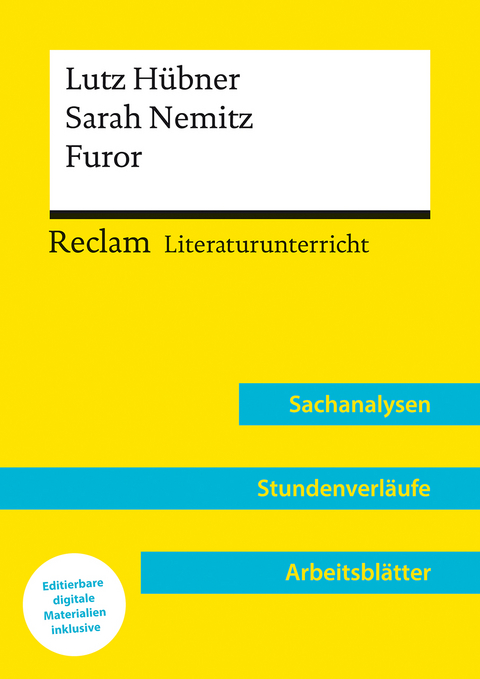 Lutz Hübner
Sarah Nemitz
Furor

Reclam Literaturunterricht

Sachanalysen

Stundenverläufe

Arbeitsblätter

Editierbare digitale Materialien inklusive